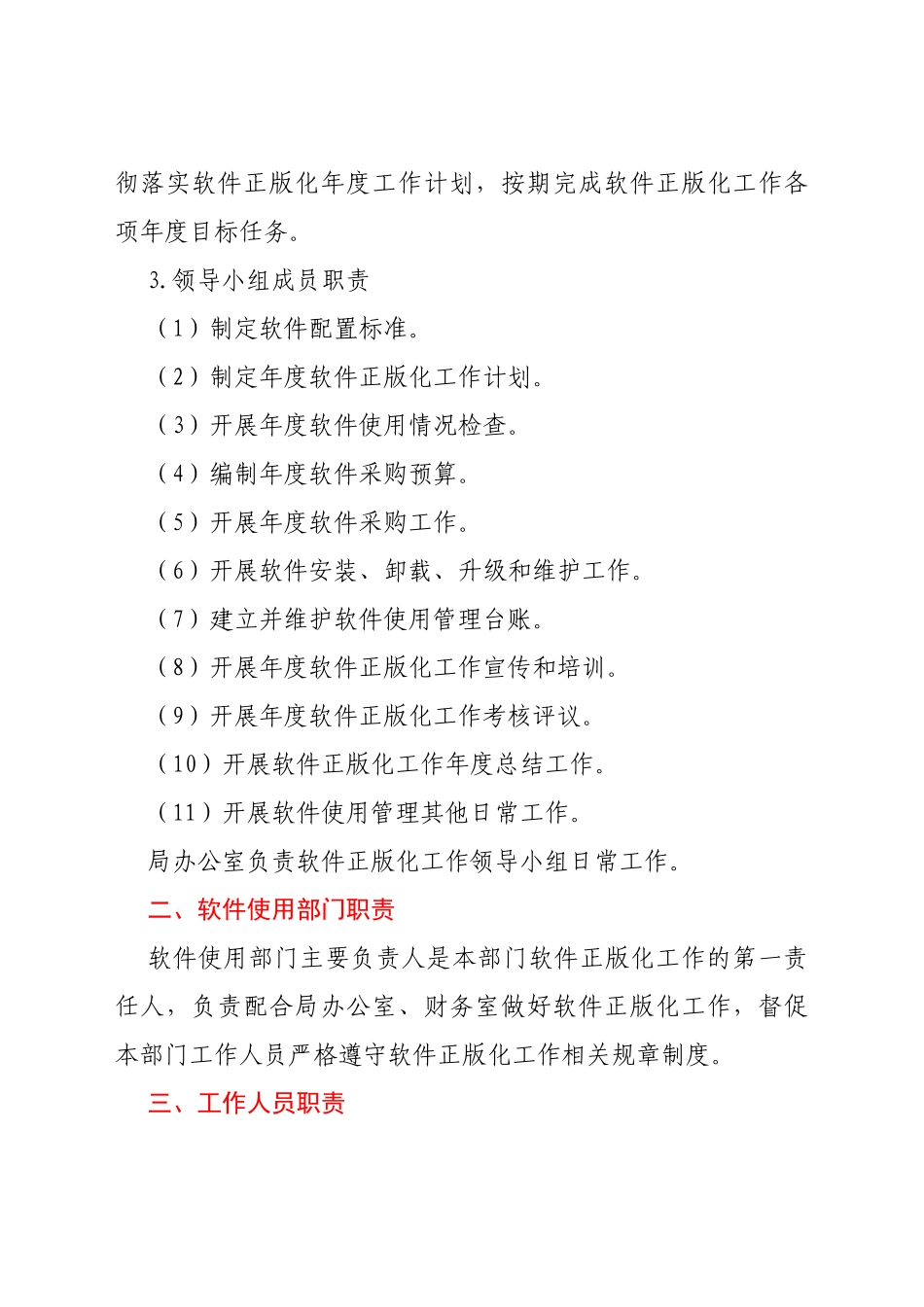 彻落实软件正版化年度工作计划，按期完成软件正版化工作各项年度目标任务。

3.领导小组成员职责

（1）制定软件配置标准。

（2）制定年度软件正版化工作计划。

（3）开展年度软件使用情况检查。

（4）编制年度软件采购预算。

（5）开展年度软件采购工作。

（6）开展软件安装、卸载、升级和维护工作。

（7）建立并维护软件使用管理台账。

（8）开展年度软件正版化工作宣传和培训。

（9）开展年度软件正版化工作考核评议。

（10）开展软件正版化工作年度总结工作。

（11）开展软件使用管理其他日常工作。

局办公室负责软件正版化工作领导小组日常工作。

二、软件使用部门职责

软件使用部门主要负责人是本部门软件正版化工作的第一责任人，负责配合局办公室、财务室做好软件正版化工作，督促本部门工作人员严格遵守软件正版化工作相关规章制度。

三、工作人员职责